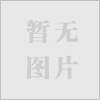 暂无
图片